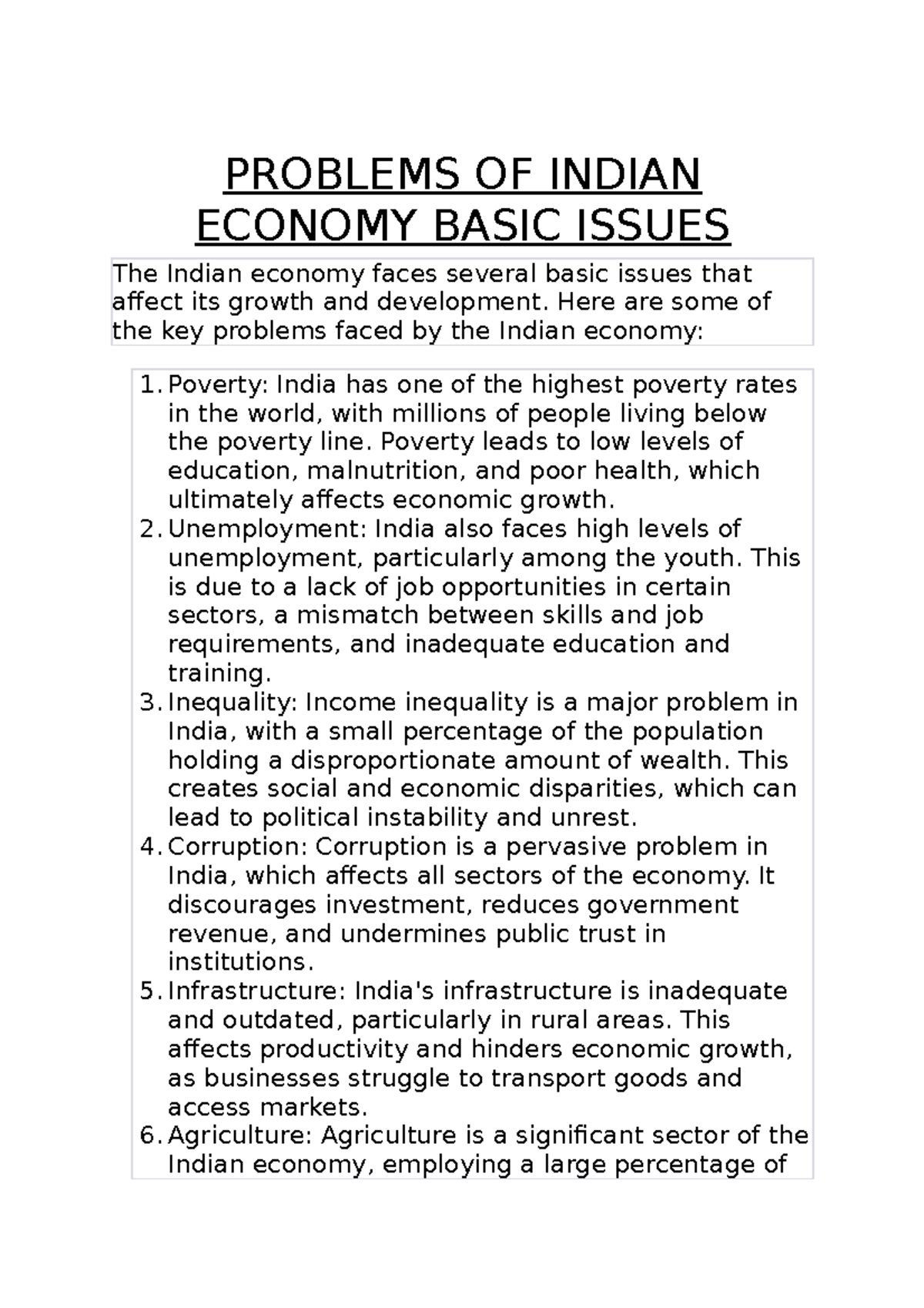 PROBLEMS OF INDIAN ECONOMY BASIC ISSUES

The Indian economy faces several basic issues that affect its growth and development. Here are some of the key problems faced by the Indian economy:

1. Poverty: India has one of the highest poverty rates in the world, with millions of people living below the poverty line. Poverty leads to low levels of education, malnutrition, and poor health, which ultimately affects economic growth.
2. Unemployment: India also faces high levels of unemployment, particularly among the youth. This is due to a lack of job opportunities in certain sectors, a mismatch between skills and job requirements, and inadequate education and training.
3. Inequality: Income inequality is a major problem in India, with a small percentage of the population holding a disproportionate amount of wealth. This creates social and economic disparities, which can lead to political instability and unrest.
4. Corruption: Corruption is a pervasive problem in India, which affects all sectors of the economy. It discourages investment, reduces government revenue, and undermines public trust in institutions.
5. Infrastructure: India's infrastructure is inadequate and outdated, particularly in rural areas. This affects productivity and hinders economic growth, as businesses struggle to transport goods and access markets.
6. Agriculture: Agriculture is a significant sector of the Indian economy, employing a large percentage of